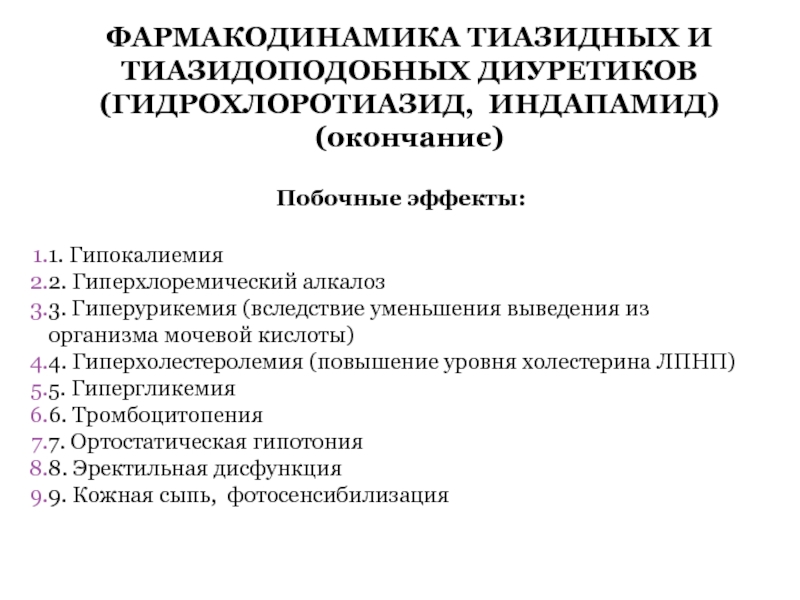 ФАРМАКОДИНАМИКА ТИАЗИДНЫХ И ТИАЗИДОПОДОБНЫХ ДИУРЕТИКОВ (ГИДРОХЛОРОТИАЗИД, ИНДАПАМИД) (окончание)

Побочные эффекты:

1.1. Гипокалиемия
2.2. Гиперхлоремический алкалоз
3.3. Гиперурикемия (вследствие уменьшения выведения из организма мочевой кислоты)
4.4. Гиперхолестеролемия (повышение уровня холестерина ЛПНП)
5.5. Гипергликемия
6.6. Тромбоцитопения
7.7. Ортостатическая гипотония
8.8. Эректильная дисфункция
9.9. Кожная сыпь, фотосенсибилизация